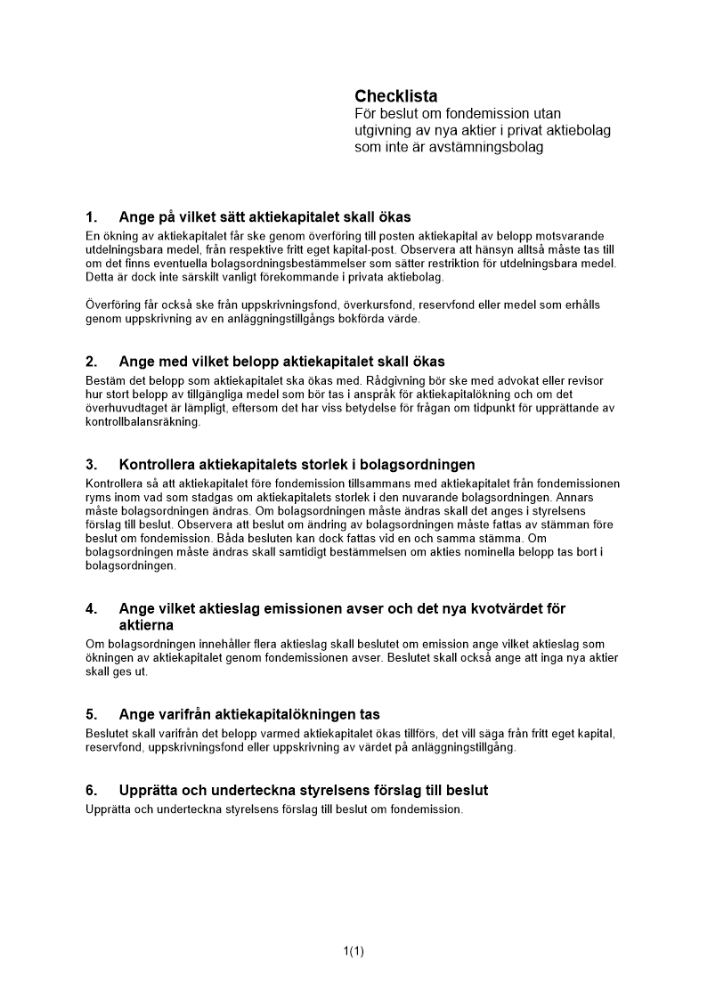 Checklista
För beslut om fondemission utan utgivning av nya aktier i privat aktiebolag som inte är avstämningsbolag

1. Ange på vilket sätt aktiekapitalet skall ökas
En ökning av aktiekapitalet får ske genom överföring till posten aktiekapital av belopp motsvarande utdelningsbara medel, från respektive fritt eget kapital-post. Observera att hänsyn alltså måste tas till om det finns eventuella bolagsordningsbestämmelser som sätter restriktion för utdelningsbara medel. Detta är dock inte särskilt vanligt förekommande i privata aktiebolag.

Överföring får också ske från uppskrivningsfond, överkursfond, reservfond eller medel som erhålls genom uppskrivning av en anläggningstillgångs bokförda värde.

2. Ange med vilket belopp aktiekapitalet skall ökas
Bestäm det belopp som aktiekapitalet ska ökas med. Rådgivning bör ske med advokat eller revisor hur stort belopp av tillgängliga medel som bör tas i anspråk för aktiekapitalökning och om det överhuvudtaget är lämpligt, eftersom det har viss betydelse för frågan om tidpunkt för upprättande av kontrollbalansräkning.

3. Kontrollera aktiekapitalets storlek i bolagsordningen
Kontrollera så att aktiekapitalet före fondemission tillsammans med aktiekapitalet från fondemissionen ryms inom vad som stadgas om aktiekapitalets storlek i den nuvarande bolagsordningen. Annars måste bolagsordningen ändras. Om bolagsordningen måste ändras skall det anges i styrelsens förslag till beslut. Observera att beslut om ändring av bolagsordningen måste fattas av stämman före beslut om fondemission. Båda besluten kan dock fattas vid en och samma stämma. Om bolagsordningen måste ändras skall samtidigt bestämmelsen om akties nominella belopp tas bort i bolagsordningen.

4. Ange vilket aktieslag emissionen avser och det nya kvotvärdet för aktierna
Om bolagsordningen innehåller flera aktieslag skall beslutet om emission ange vilket aktieslag som ökningen av aktiekapitalet genom fondemissionen avser. Beslutet skall också ange att inga nya aktier skall ges ut.

5. Ange varifrån aktiekapitalökningen tas
Beslutet skall varifrån det belopp varmed aktiekapitalet ökas tillförs, det vill säga från fritt eget kapital, reservfond, uppskrivningsfond eller uppskrivning av värdet på anläggningstillgång.

6. Upprätta och underteckna styrelsens förslag till beslut
Upprätta och underteckna styrelsens förslag till beslut om fondemission.

1(1)